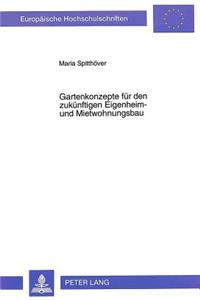 Europäische Hochschulschriften

Maria Spitthöver

Gartenkonzepte für den zukünftigen Eigenheim- und Mietwohnungsbau

PETER LANG